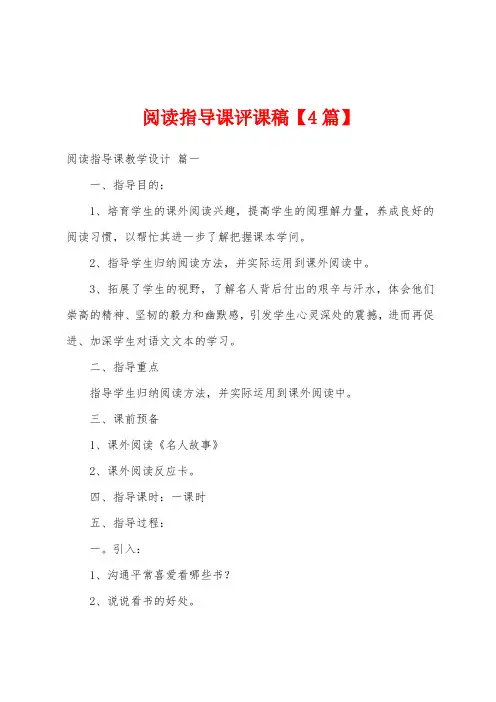 阅读指导课评课稿【4篇】

阅读指导课教学设计 篇一

一、指导目的：

1、培育学生的课外阅读兴趣，提高学生的阅理解力量，养成良好的阅读习惯，以帮忙其进一步了解把握课本学问。

2、指导学生归纳阅读方法，并实际运用到课外阅读中。

3、拓展了学生的视野，了解名人背后付出的艰辛与汗水，体会他们崇高的精神、坚韧的毅力和幽默感，引发学生心灵深处的震撼，进而再促进、加深学生对语文文本的学习。

二、指导重点

指导学生归纳阅读方法，并实际运用到课外阅读中。

三、课前预备

1、课外阅读《名人故事》

2、课外阅读反应卡。

四、指导课时：一课时

五、指导过程：

一。引入：

1、沟通平常喜爱看哪些书？

2、说说看书的好处。